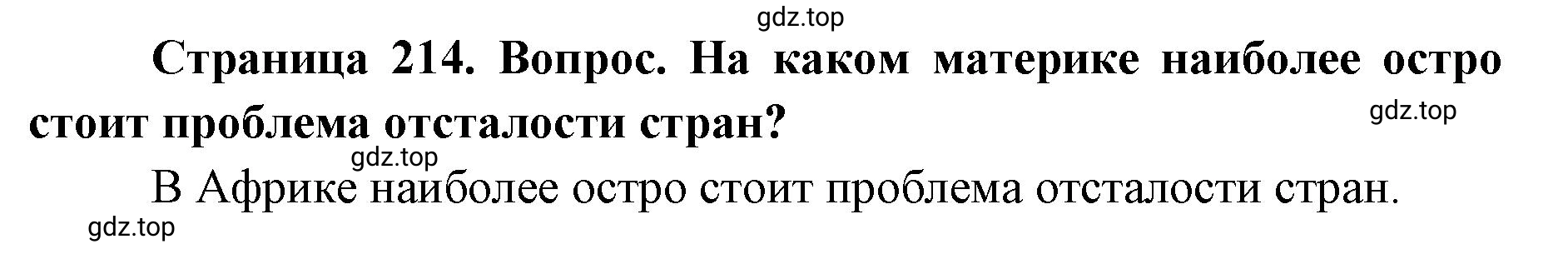 gdz.top

Страница 214. Вопрос. На каком материке наиболее остро стоит проблема отсталости стран?

gdz.top

gdz.top

В Африке наиболее остро стоит проблема отсталости стран.

gdz.top